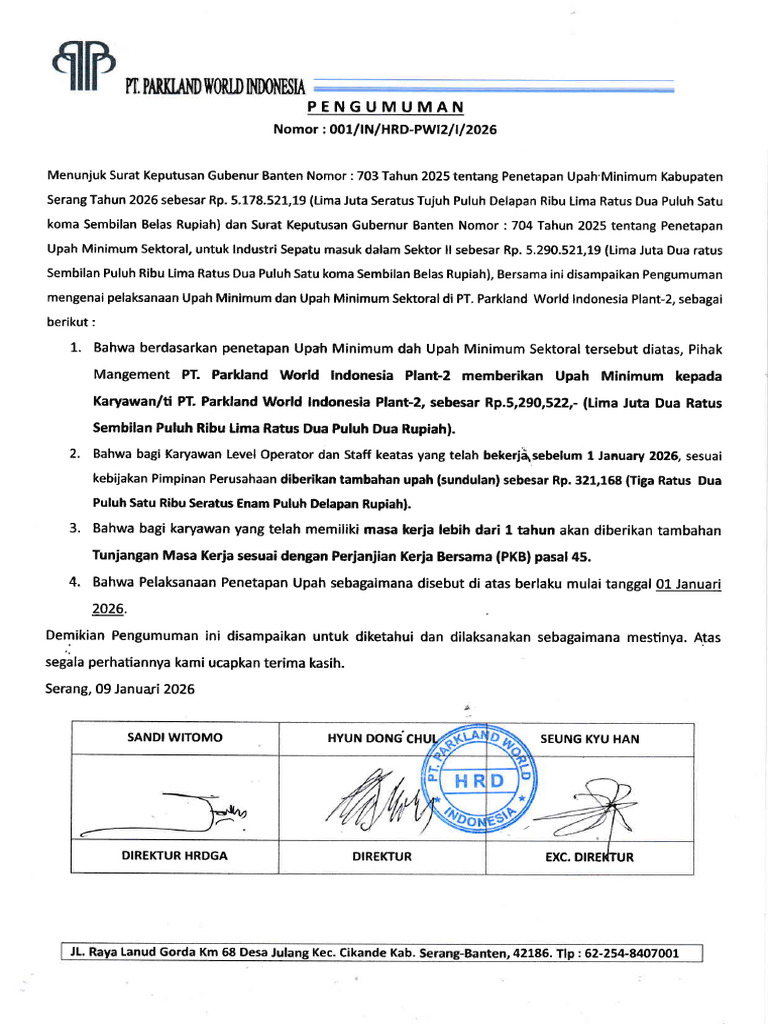 PT. PARKLAND WORLD INDONESIA

PENGUMUMAN
Nomor : 001/IN/HRD-PWI2/I/2026

Menunjuk Surat Keputusan Gubenur Banten Nomor : 703 Tahun 2025 tentang Penetapan Upah Minimum Kabupaten Serang Tahun 2026 sebesar Rp. 5.178.521,19 (Lima Juta Seratus Tujuh Puluh Delapan Ribu Lima Ratus Dua Puluh Satu koma Sembilan Belas Rupiah) dan Surat Keputusan Gubernur Banten Nomor : 704 Tahun 2025 tentang Penetapan Upah Minimum Sektoral, untuk Industri Sepatu masuk dalam Sektor II sebesar Rp. 5.290.521,19 (Lima Juta Dua ratus Sembilan Puluh Ribu Lima Ratus Dua Puluh Satu koma Sembilan Belas Rupiah), Bersama ini disampaikan Pengumuman mengenai pelaksanaan Upah Minimum dan Upah Minimum Sektoral di PT. Parkland World Indonesia Plant-2, sebagai berikut :

1. Bahwa berdasarkan penetapan Upah Minimum dah Upah Minimum Sektoral tersebut diatas, Pihak Mangement PT. Parkland World Indonesia Plant-2 memberikan Upah Minimum kepada Karyawan/ti PT. Parkland World Indonesia Plant-2, sebesar Rp.5,290,522,- (Lima Juta Dua Ratus Sembilan Puluh Ribu Lima Ratus Dua Puluh Dua Rupiah).
2. Bahwa bagi Karyawan Level Operator dan Staff keatas yang telah bekerja sebelum 1 January 2026, sesuai kebijakan Pimpinan Perusahaan diberikan tambahan upah (sundulan) sebesar Rp. 321,168 (Tiga Ratus Dua Puluh Satu Ribu Seratus Enam Puluh Delapan Rupiah).
3. Bahwa bagi karyawan yang telah memiliki masa kerja lebih dari 1 tahun akan diberikan tambahan Tunjangan Masa Kerja sesuai dengan Perjanjian Kerja Bersama (PKB) pasal 45.
4. Bahwa Pelaksanaan Penetapan Upah sebagaimana disebut di atas berlaku mulai tanggal 01 Januari 2026.

Demikian Pengumuman ini disampaikan untuk diketahui dan dilaksanakan sebagaimana mestinya. Atas segala perhatiannya kami ucapkan terima kasih.

Serang, 09 Januari 2026

| SANDI WITOMO | HYUN DONG CHUL | SEUNG KYU HAN |
|---|---|---|
| | PT. PARKLAND WORLD INDONESIA HRD | |
| DIREKTUR HRDGA | DIREKTUR | EXC. DIREKTUR |

JL. Raya Lanud Gorda Km 68 Desa Julang Kec. Cikande Kab. Serang-Banten, 42186. Tlp : 62-254-8407001